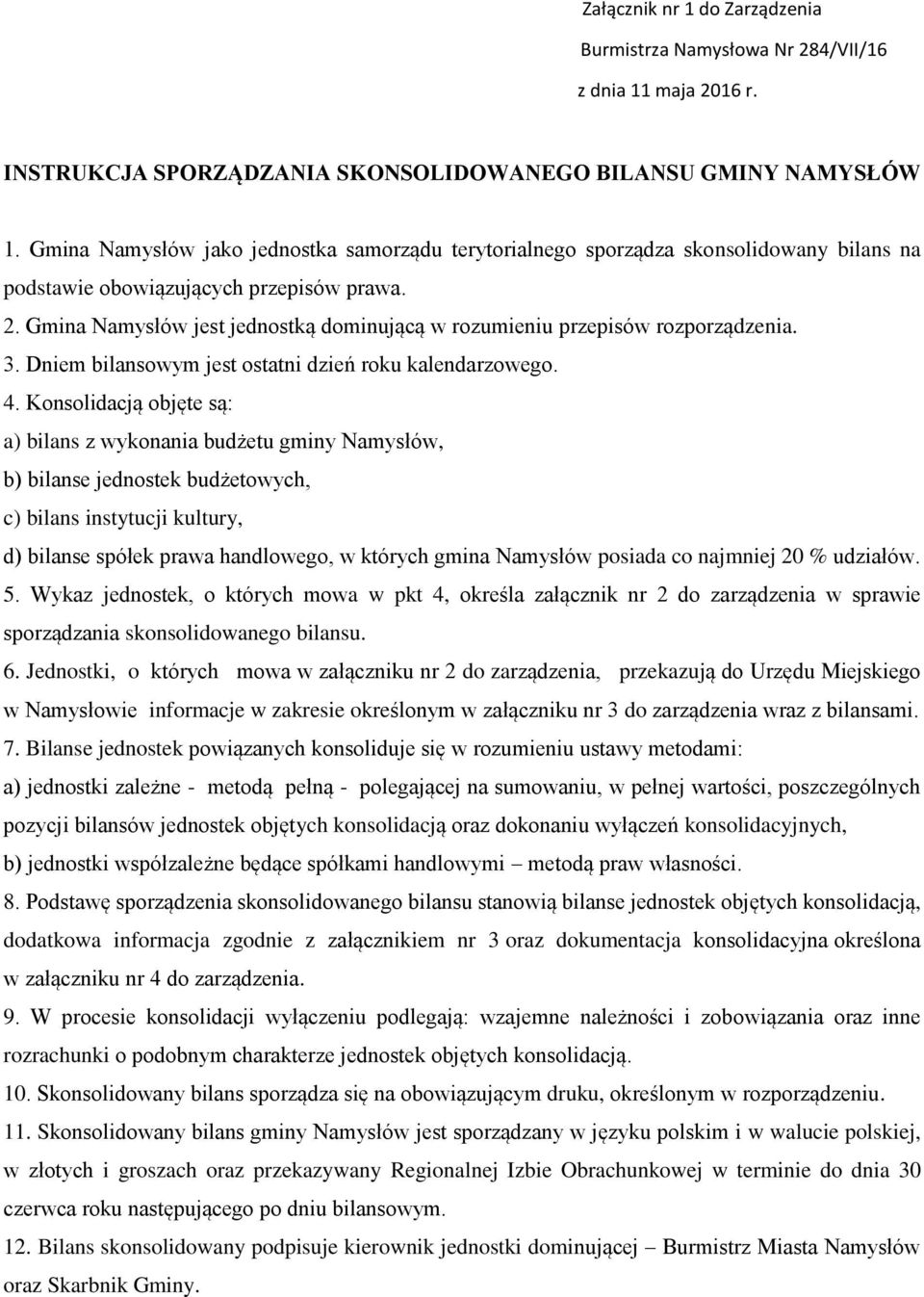 Załącznik nr 1 do Zarządzenia
Burmistrza Namysłowa Nr 284/VII/16
z dnia 11 maja 2016 r.

INSTRUKCJA SPORZĄDZANIA SKONSOLIDOWANEGO BILANSU GMINY NAMYSŁÓW

1. Gmina Namysłów jako jednostka samorządu terytorialnego sporządza skonsolidowany bilans na podstawie obowiązujących przepisów prawa.
2. Gmina Namysłów jest jednostką dominującą w rozumieniu przepisów rozporządzenia.
3. Dniem bilansowym jest ostatni dzień roku kalendarzowego.
4. Konsolidacją objęte są:
a) bilans z wykonania budżetu gminy Namysłów,
b) bilanse jednostek budżetowych,
c) bilans instytucji kultury,
d) bilanse spółek prawa handlowego, w których gmina Namysłów posiada co najmniej 20 % udziałów.
5. Wykaz jednostek, o których mowa w pkt 4, określa załącznik nr 2 do zarządzenia w sprawie sporządzania skonsolidowanego bilansu.
6. Jednostki, o których mowa w załączniku nr 2 do zarządzenia, przekazują do Urzędu Miejskiego w Namysłowie informacje w zakresie określonym w załączniku nr 3 do zarządzenia wraz z bilansami.
7. Bilanse jednostek powiązanych konsoliduje się w rozumieniu ustawy metodami:
a) jednostki zależne - metodą pełną - polegającej na sumowaniu, w pełnej wartości, poszczególnych pozycji bilansów jednostek objętych konsolidacją oraz dokonaniu wyłączeń konsolidacyjnych,
b) jednostki współzależne będące spółkami handlowymi – metodą praw własności.
8. Podstawę sporządzenia skonsolidowanego bilansu stanowią bilanse jednostek objętych konsolidacją, dodatkowa informacja zgodnie z załącznikiem nr 3 oraz dokumentacja konsolidacyjna określona w załączniku nr 4 do zarządzenia.
9. W procesie konsolidacji wyłączeniu podlegają: wzajemne należności i zobowiązania oraz inne rozrachunki o podobnym charakterze jednostek objętych konsolidacją.
10. Skonsolidowany bilans sporządza się na obowiązującym druku, określonym w rozporządzeniu.
11. Skonsolidowany bilans gminy Namysłów jest sporządzany w języku polskim i w walucie polskiej, w złotych i groszach oraz przekazywany Regionalnej Izbie Obrachunkowej w terminie do dnia 30 czerwca roku następującego po dniu bilansowym.
12. Bilans skonsolidowany podpisuje kierownik jednostki dominującej – Burmistrz Miasta Namysłów oraz Skarbnik Gminy.